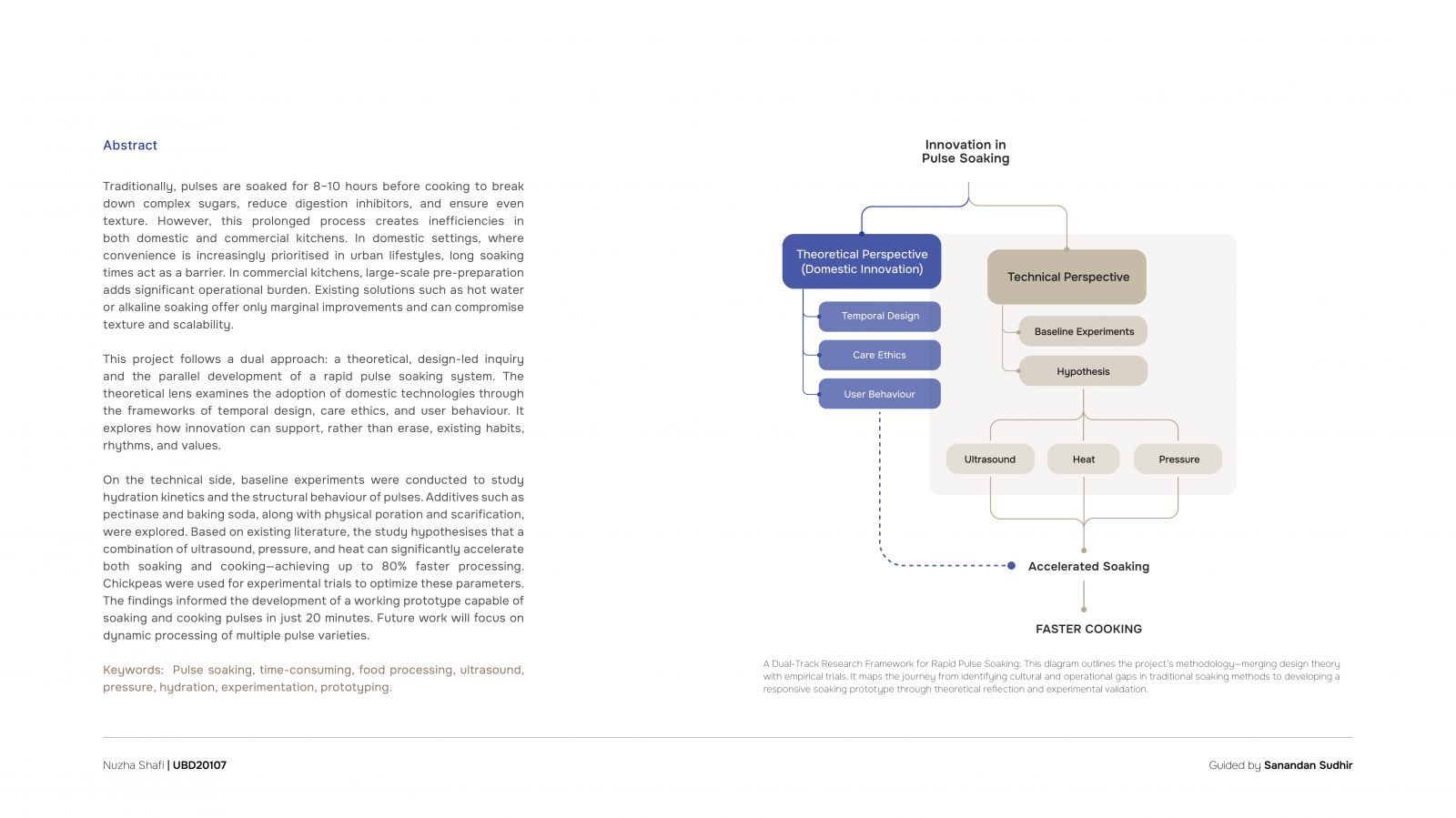 Abstract

Traditionally, pulses are soaked for 8–10 hours before cooking to break down complex sugars, reduce digestion inhibitors, and ensure even texture. However, this prolonged process creates inefficiencies in both domestic and commercial kitchens. In domestic settings, where convenience is increasingly prioritised in urban lifestyles, long soaking times act as a barrier. In commercial kitchens, large-scale pre-preparation adds significant operational burden. Existing solutions such as hot water or alkaline soaking offer only marginal improvements and can compromise texture and scalability.

This project follows a dual approach: a theoretical, design-led inquiry and the parallel development of a rapid pulse soaking system. The theoretical lens examines the adoption of domestic technologies through the frameworks of temporal design, care ethics, and user behaviour. It explores how innovation can support, rather than erase, existing habits, rhythms, and values.

On the technical side, baseline experiments were conducted to study hydration kinetics and the structural behaviour of pulses. Additives such as pectinase and baking soda, along with physical poration and scarification, were explored. Based on existing literature, the study hypothesises that a combination of ultrasound, pressure, and heat can significantly accelerate both soaking and cooking—achieving up to 80% faster processing. Chickpeas were used for experimental trials to optimize these parameters. The findings informed the development of a working prototype capable of soaking and cooking pulses in just 20 minutes. Future work will focus on dynamic processing of multiple pulse varieties.

Keywords: Pulse soaking, time-consuming, food processing, ultrasound, pressure, hydration, experimentation, prototyping.

Innovation in Pulse Soaking

Theoretical Perspective (Domestic Innovation)

Temporal Design

Care Ethics

User Behaviour

Technical Perspective

Baseline Experiments

Hypothesis

Ultrasound

Heat

Pressure

Accelerated Soaking

FASTER COOKING

A Dual-Track Research Framework for Rapid Pulse Soaking: This diagram outlines the project's methodology—merging design theory with empirical trials. It maps the journey from identifying cultural and operational gaps in traditional soaking methods to developing a responsive soaking prototype through theoretical reflection and experimental validation.

Nuzha Shafi | UBD20107

Guided by Sanandan Sudhir